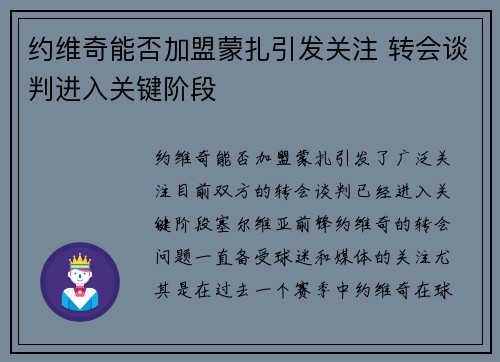 约维奇能否加盟蒙扎引发关注 转会谈判进入关键阶段

约维奇能否加盟蒙扎引发了广泛关注目前双方的转会谈判已经进入关键阶段塞尔维亚前锋约维奇的转会问题一直备受球迷和媒体的关注尤其是在过去一个赛季中约维奇在球